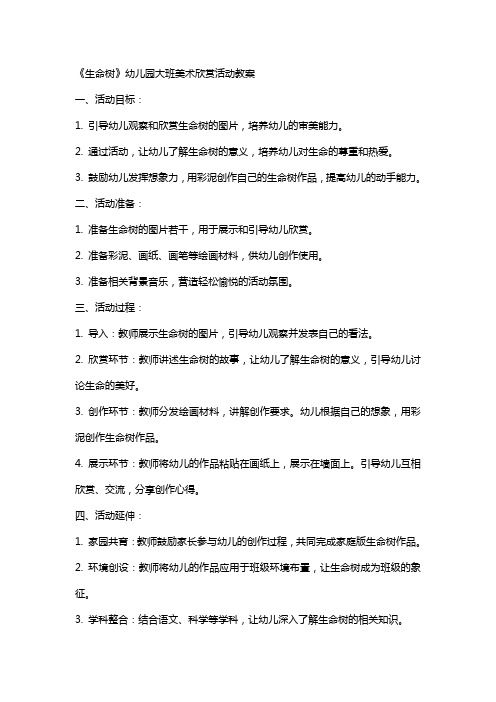 《生命树》幼儿园大班美术欣赏活动教案

一、活动目标：

1. 引导幼儿观察和欣赏生命树的图片，培养幼儿的审美能力。

2. 通过活动，让幼儿了解生命树的意义，培养幼儿对生命的尊重和热爱。

3. 鼓励幼儿发挥想象力，用彩泥创作自己的生命树作品，提高幼儿的动手能力。

二、活动准备：

1. 准备生命树的图片若干，用于展示和引导幼儿欣赏。

2. 准备彩泥、画纸、画笔等绘画材料，供幼儿创作使用。

3. 准备相关背景音乐，营造轻松愉悦的活动氛围。

三、活动过程：

1. 导入：教师展示生命树的图片，引导幼儿观察并发表自己的看法。

2. 欣赏环节：教师讲述生命树的故事，让幼儿了解生命树的意义，引导幼儿讨论生命的美好。

3. 创作环节：教师分发绘画材料，讲解创作要求。幼儿根据自己的想象，用彩泥创作生命树作品。

4. 展示环节：教师将幼儿的作品粘贴在画纸上，展示在墙面上。引导幼儿互相欣赏、交流，分享创作心得。

四、活动延伸：

1. 家园共育：教师鼓励家长参与幼儿的创作过程，共同完成家庭版生命树作品。

2. 环境创设：教师将幼儿的作品应用于班级环境布置，让生命树成为班级的象征。

3. 学科整合：结合语文、科学等学科，让幼儿深入了解生命树的相关知识。